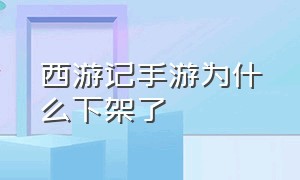 西游记手游为什么下架了